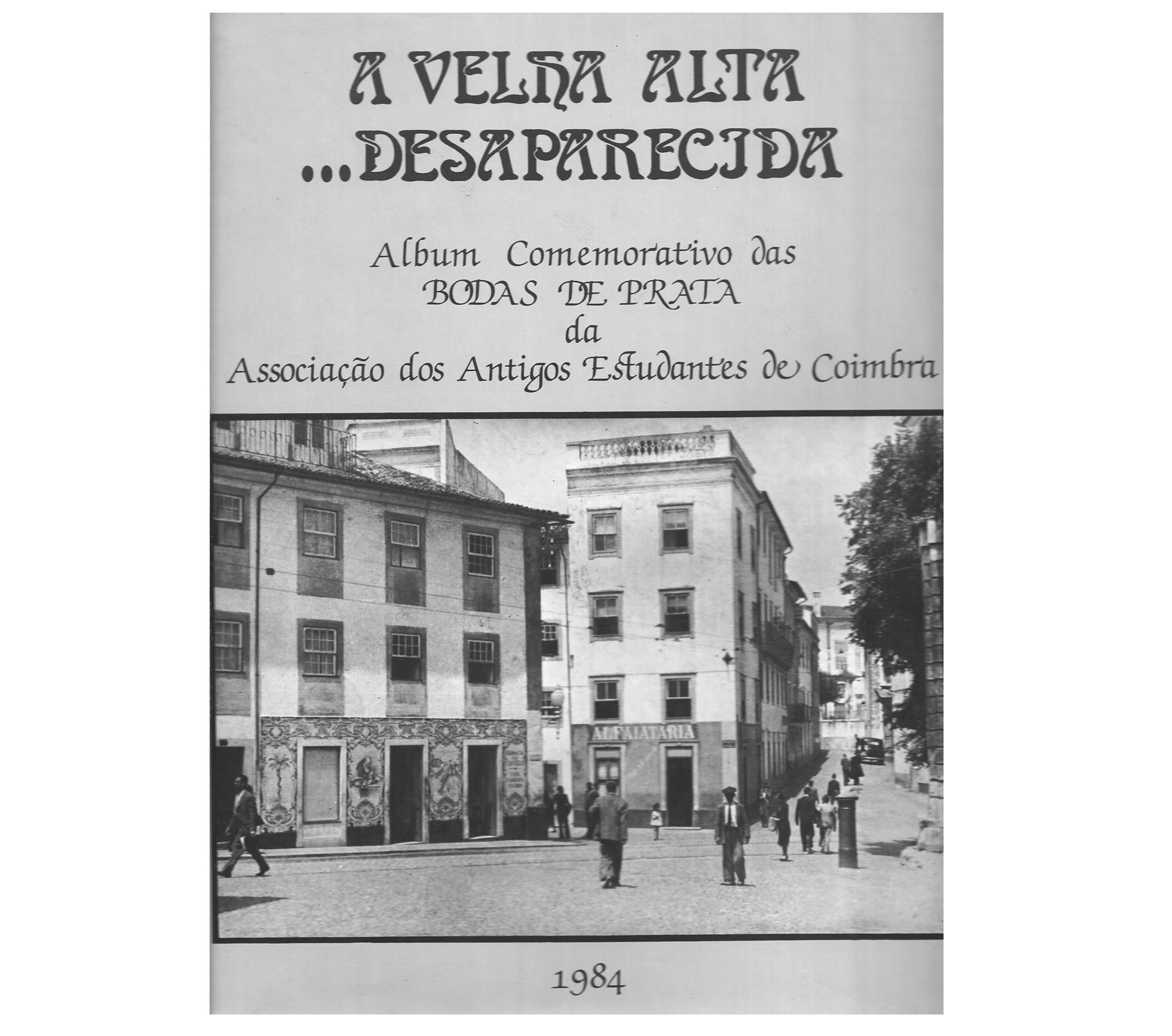 A VELHA ALTA ...DESAPARECIDA

Album Comemorativo das
BODAS DE PRATA
da
Associação dos Antigos Estudantes de Coimbra

ALFAIATARIA

1984